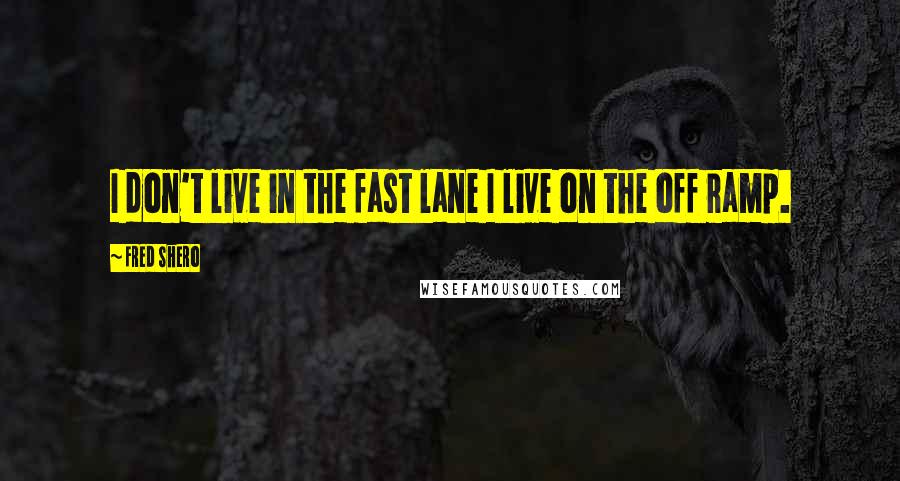 I DON'T LIVE IN THE FAST LANE I LIVE ON THE OFF RAMP.

~ FRED SHERO

WISEFAMOUSQUOTES.COM